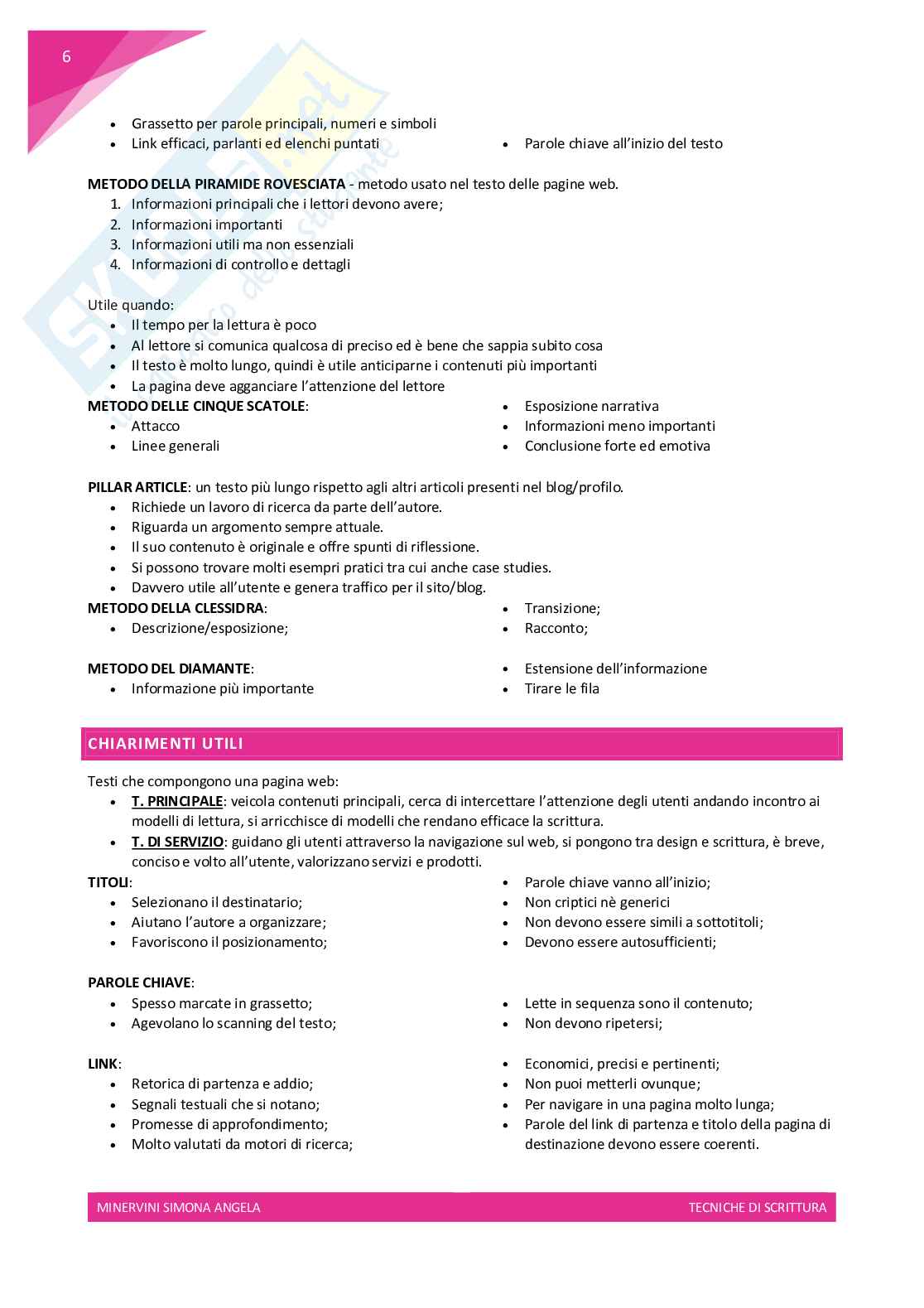 6

- Grassetto per parole principali, numeri e simboli
- Link efficaci, parlanti ed elenchi puntati

- Parole chiave all'inizio del testo

**METODO DELLA PIRAMIDE ROVESCIATA** - metodo usato nel testo delle pagine web.
1. Informazioni principali che i lettori devono avere;
2. Informazioni importanti
3. Informazioni utili ma non essenziali
4. Informazioni di controllo e dettagli

Utile quando:
- Il tempo per la lettura è poco
- Al lettore si comunica qualcosa di preciso ed è bene che sappia subito cosa
- Il testo è molto lungo, quindi è utile anticiparne i contenuti più importanti
- La pagina deve agganciare l'attenzione del lettore

**METODO DELLE CINQUE SCATOLE**:
- Attacco
- Linee generali

- Esposizione narrativa
- Informazioni meno importanti
- Conclusione forte ed emotiva

**PILLAR ARTICLE**: un testo più lungo rispetto agli altri articoli presenti nel blog/profilo.
- Richiede un lavoro di ricerca da parte dell'autore.
- Riguarda un argomento sempre attuale.
- Il suo contenuto è originale e offre spunti di riflessione.
- Si possono trovare molti esempri pratici tra cui anche case studies.
- Davvero utile all'utente e genera traffico per il sito/blog.

**METODO DELLA CLESSIDRA**:
- Descrizione/esposizione;

- Transizione;
- Racconto;

**METODO DEL DIAMANTE**:
- Informazione più importante

- Estensione dell'informazione
- Tirare le fila

CHIARIMENTI UTILI

Testi che compongono una pagina web:
- **T. PRINCIPALE**: veicola contenuti principali, cerca di intercettare l'attenzione degli utenti andando incontro ai modelli di lettura, si arricchisce di modelli che rendano efficace la scrittura.
- **T. DI SERVIZIO**: guidano gli utenti attraverso la navigazione sul web, si pongono tra design e scrittura, è breve, conciso e volto all'utente, valorizzano servizi e prodotti.

**TITOLI**:
- Selezionano il destinatario;
- Aiutano l'autore a organizzare;
- Favoriscono il posizionamento;

- Parole chiave vanno all'inizio;
- Non criptici nè generici
- Non devono essere simili a sottotitoli;
- Devono essere autosufficienti;

**PAROLE CHIAVE**:
- Spesso marcate in grassetto;
- Agevolano lo scanning del testo;

- Lette in sequenza sono il contenuto;
- Non devono ripetersi;

**LINK**:
- Retorica di partenza e addio;
- Segnali testuali che si notano;
- Promesse di approfondimento;
- Molto valutati da motori di ricerca;

- Economici, precisi e pertinenti;
- Non puoi metterli ovunque;
- Per navigare in una pagina molto lunga;
- Parole del link di partenza e titolo della pagina di destinazione devono essere coerenti.

MINERVINI SIMONA ANGELA
TECNICHE DI SCRITTURA